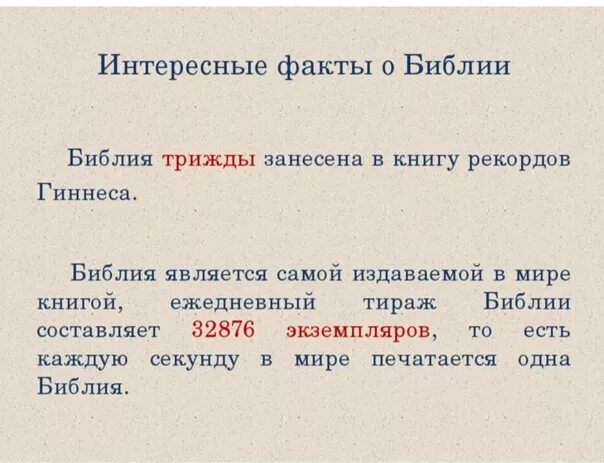 Интересные факты о Библии

Библия трижды занесена в книгу рекордов Гиннеса.

Библия является самой издаваемой в мире книгой, ежедневный тираж Библии составляет 32876 экземпляров, то есть каждую секунду в мире печатается одна Библия.